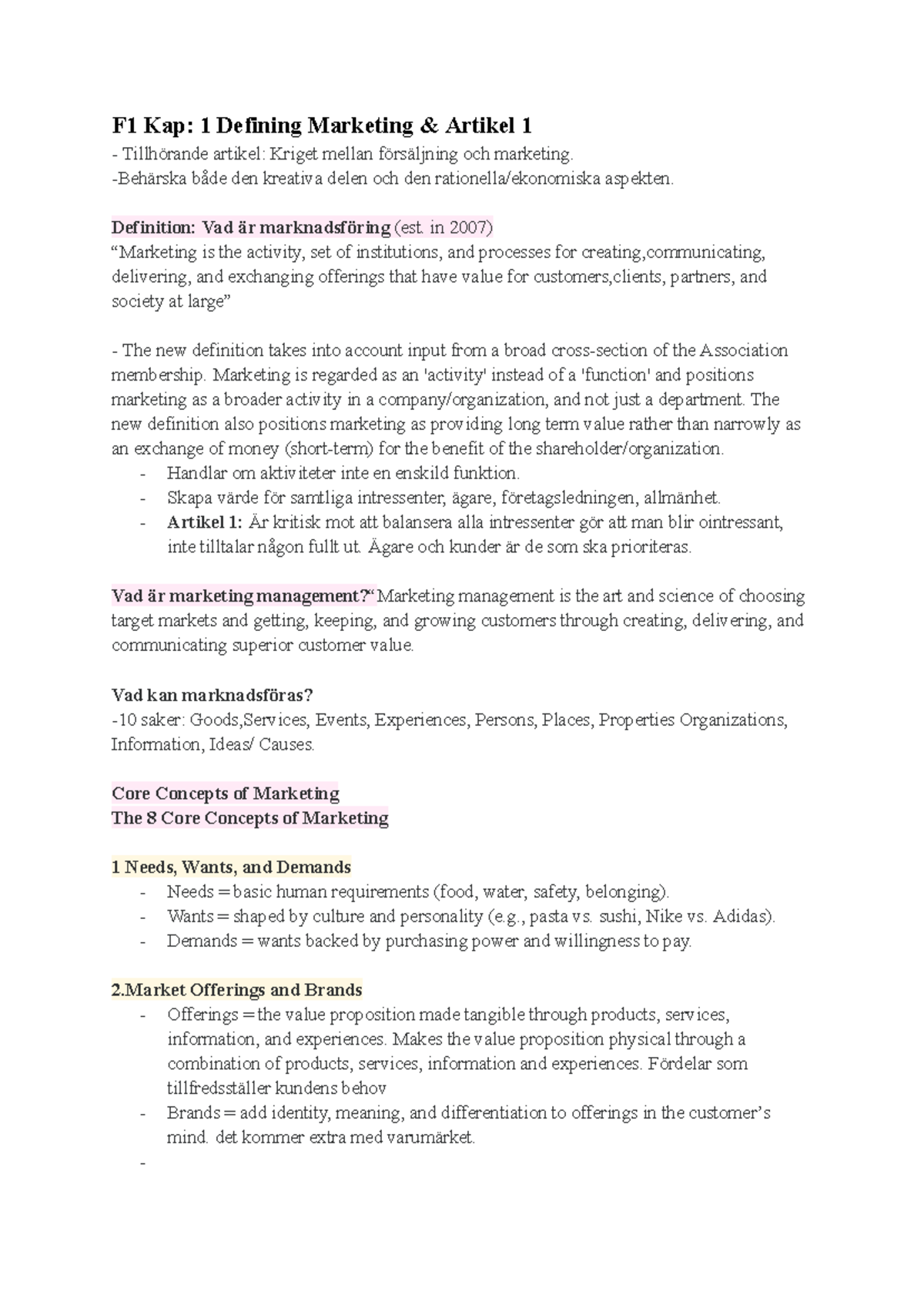 F1 Kap: 1 Defining Marketing & Artikel 1
- Tillhörande artikel: Kriget mellan försäljning och marketing.
-Behärska både den kreativa delen och den rationella/ekonomiska aspekten.

Definition: Vad är marknadsföring (est. in 2007)
"Marketing is the activity, set of institutions, and processes for creating,communicating, delivering, and exchanging offerings that have value for customers,clients, partners, and society at large"

- The new definition takes into account input from a broad cross-section of the Association membership. Marketing is regarded as an 'activity' instead of a 'function' and positions marketing as a broader activity in a company/organization, and not just a department. The new definition also positions marketing as providing long term value rather than narrowly as an exchange of money (short-term) for the benefit of the shareholder/organization.
- Handlar om aktiviteter inte en enskild funktion.
- Skapa värde för samtliga intressenter, ägare, företagsledningen, allmänhet.
- Artikel 1: Är kritisk mot att balansera alla intressenter gör att man blir ointressant, inte tilltalar någon fullt ut. Ägare och kunder är de som ska prioriteras.

Vad är marketing management?"Marketing management is the art and science of choosing target markets and getting, keeping, and growing customers through creating, delivering, and communicating superior customer value.

Vad kan marknadsföras?
-10 saker: Goods,Services, Events, Experiences, Persons, Places, Properties Organizations, Information, Ideas/ Causes.

Core Concepts of Marketing
The 8 Core Concepts of Marketing

1 Needs, Wants, and Demands
- Needs = basic human requirements (food, water, safety, belonging).
- Wants = shaped by culture and personality (e.g., pasta vs. sushi, Nike vs. Adidas).
- Demands = wants backed by purchasing power and willingness to pay.

2.Market Offerings and Brands
- Offerings = the value proposition made tangible through products, services, information, and experiences. Makes the value proposition physical through a combination of products, services, information and experiences. Fördelar som tillfredsställer kundens behov
- Brands = add identity, meaning, and differentiation to offerings in the customer's mind. det kommer extra med varumärket.
-